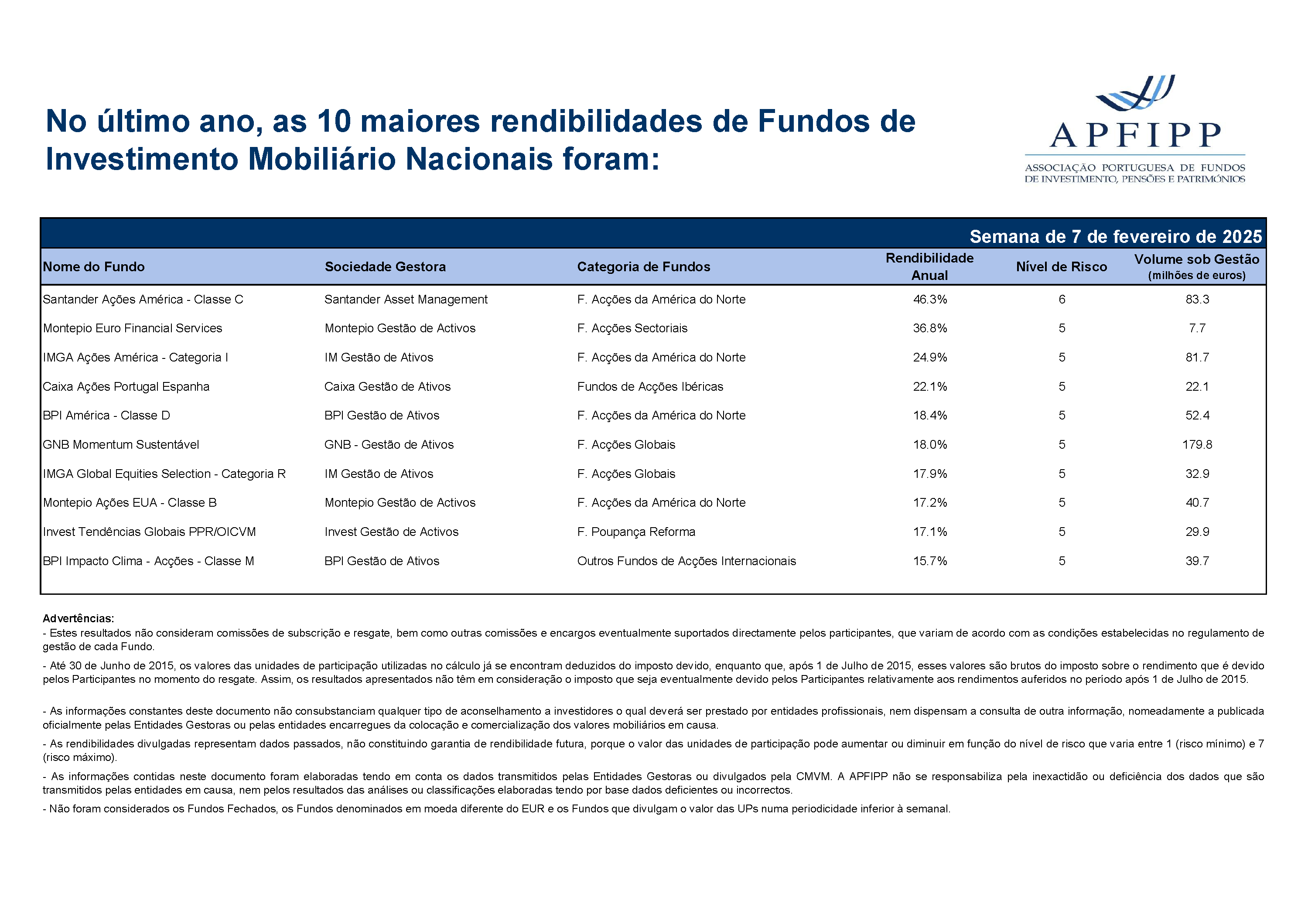 No último ano, as 10 maiores rendibilidades de Fundos de Investimento Mobiliário Nacionais foram:

APFIPP
ASSOCIAÇÃO PORTUGUESA DE FUNDOS DE INVESTIMENTO, PENSÕES E PATRIMÓNIOS

Semana de 7 de fevereiro de 2025

| Nome do Fundo | Sociedade Gestora | Categoria de Fundos | Rendibilidade Anual | Nível de Risco | Volume sob Gestão (milhões de euros) |
|---|---|---|---|---|---|
| Santander Ações América - Classe C | Santander Asset Management | F. Acções da América do Norte | 46.3% | 6 | 83.3 |
| Montepio Euro Financial Services | Montepio Gestão de Activos | F. Acções Sectoriais | 36.8% | 5 | 7.7 |
| IMGA Ações América - Categoria I | IM Gestão de Ativos | F. Acções da América do Norte | 24.9% | 5 | 81.7 |
| Caixa Ações Portugal Espanha | Caixa Gestão de Ativos | Fundos de Acções Ibéricas | 22.1% | 5 | 22.1 |
| BPI América - Classe D | BPI Gestão de Ativos | F. Acções da América do Norte | 18.4% | 5 | 52.4 |
| GNB Momentum Sustentável | GNB - Gestão de Ativos | F. Acções Globais | 18.0% | 5 | 179.8 |
| IMGA Global Equities Selection - Categoria R | IM Gestão de Ativos | F. Acções Globais | 17.9% | 5 | 32.9 |
| Montepio Ações EUA - Classe B | Montepio Gestão de Activos | F. Acções da América do Norte | 17.2% | 5 | 40.7 |
| Invest Tendências Globais PPR/OICVM | Invest Gestão de Activos | F. Poupança Reforma | 17.1% | 5 | 29.9 |
| BPI Impacto Clima - Acções - Classe M | BPI Gestão de Ativos | Outros Fundos de Acções Internacionais | 15.7% | 5 | 39.7 |

Advertências:
- Estes resultados não consideram comissões de subscrição e resgate, bem como outras comissões e encargos eventualmente suportados directamente pelos participantes, que variam de acordo com as condições estabelecidas no regulamento de gestão de cada Fundo.
- Até 30 de Junho de 2015, os valores das unidades de participação utilizadas no cálculo já se encontram deduzidos do imposto devido, enquanto que, após 1 de Julho de 2015, esses valores são brutos do imposto sobre o rendimento que é devido pelos Participantes no momento do resgate. Assim, os resultados apresentados não têm em consideração o imposto que seja eventualmente devido pelos Participantes relativamente aos rendimentos auferidos no período após 1 de Julho de 2015.

- As informações constantes deste documento não consubstanciam qualquer tipo de aconselhamento a investidores o qual deverá ser prestado por entidades profissionais, nem dispensam a consulta de outra informação, nomeadamente a publicada oficialmente pelas Entidades Gestoras ou pelas entidades encarregues da colocação e comercialização dos valores mobiliários em causa.
- As rendibilidades divulgadas representam dados passados, não constituindo garantia de rendibilidade futura, porque o valor das unidades de participação pode aumentar ou diminuir em função do nível de risco que varia entre 1 (risco mínimo) e 7 (risco máximo).
- As informações contidas neste documento foram elaboradas tendo em conta os dados transmitidos pelas Entidades Gestoras ou divulgados pela CMVM. A APFIPP não se responsabiliza pela inexactidão ou deficiência dos dados que são transmitidos pelas entidades em causa, nem pelos resultados das análises ou classificações elaboradas tendo por base dados deficientes ou incorrectos.
- Não foram considerados os Fundos Fechados, os Fundos denominados em moeda diferente do EUR e os Fundos que divulgam o valor das UPs numa periodicidade inferior à semanal.